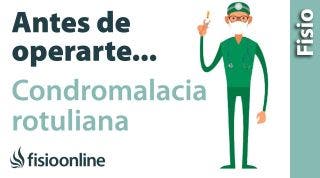 Antes de operarte...

Condromalacia rotuliana

fisioonline

Fisio